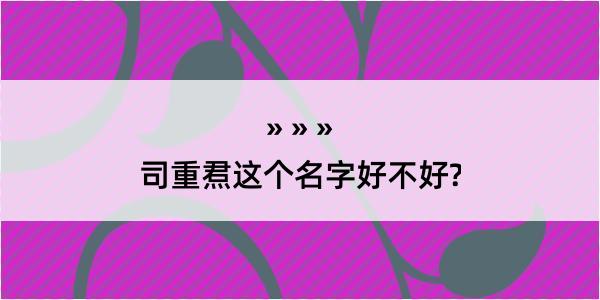 » » »

司重焄这个名字好不好?